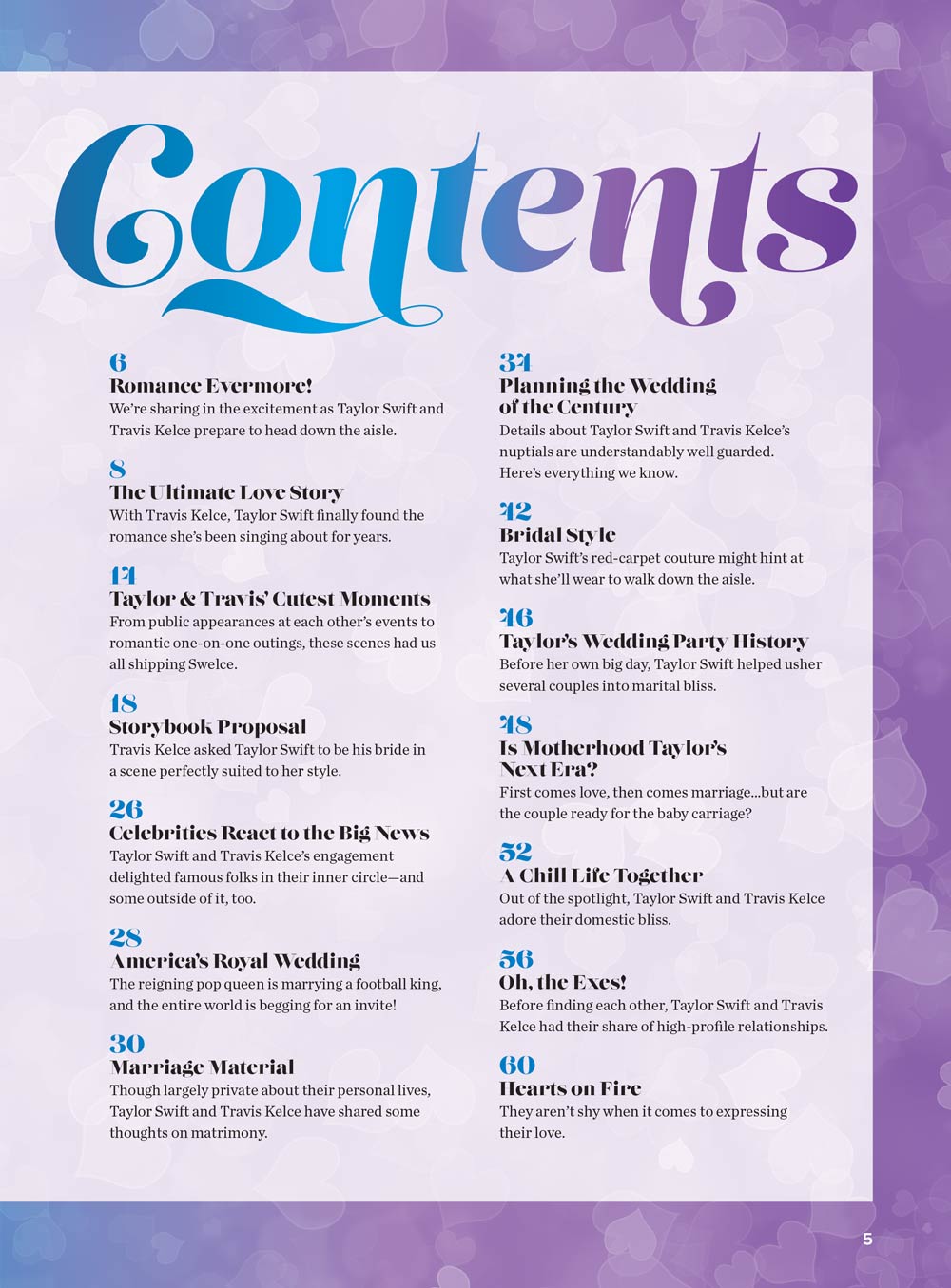 Contents

6
Romance Evermore!
We're sharing in the excitement as Taylor Swift and Travis Kelce prepare to head down the aisle.

8
The Ultimate Love Story
With Travis Kelce, Taylor Swift finally found the romance she's been singing about for years.

14
Taylor & Travis' Cutest Moments
From public appearances at each other's events to romantic one-on-one outings, these scenes had us all shipping Swelce.

18
Storybook Proposal
Travis Kelce asked Taylor Swift to be his bride in a scene perfectly suited to her style.

26
Celebrities React to the Big News
Taylor Swift and Travis Kelce's engagement delighted famous folks in their inner circle—and some outside of it, too.

28
America's Royal Wedding
The reigning pop queen is marrying a football king, and the entire world is begging for an invite!

30
Marriage Material
Though largely private about their personal lives, Taylor Swift and Travis Kelce have shared some thoughts on matrimony.

34
Planning the Wedding of the Century
Details about Taylor Swift and Travis Kelce's nuptials are understandably well guarded. Here's everything we know.

42
Bridal Style
Taylor Swift's red-carpet couture might hint at what she'll wear to walk down the aisle.

46
Taylor's Wedding Party History
Before her own big day, Taylor Swift helped usher several couples into marital bliss.

48
Is Motherhood Taylor's Next Era?
First comes love, then comes marriage...but are the couple ready for the baby carriage?

52
A Chill Life Together
Out of the spotlight, Taylor Swift and Travis Kelce adore their domestic bliss.

56
Oh, the Exes!
Before finding each other, Taylor Swift and Travis Kelce had their share of high-profile relationships.

60
Hearts on Fire
They aren't shy when it comes to expressing their love.

5